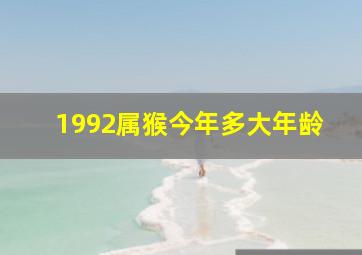 1992属猴今年多大年龄